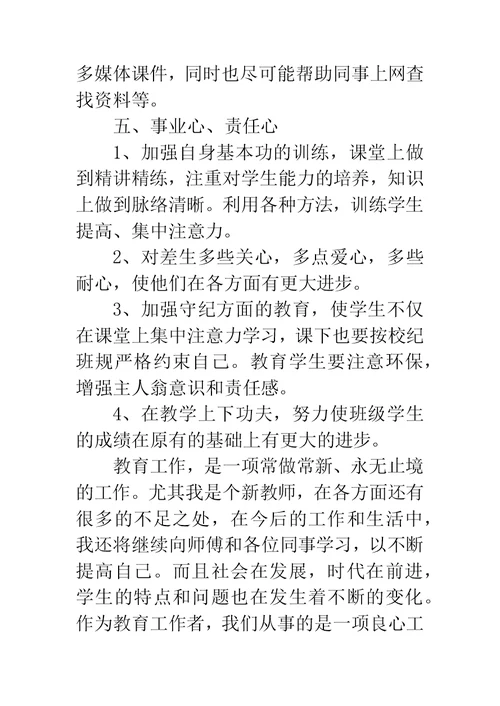 多媒体课件，同时也尽可能帮助同事上网查找资料等。

五、事业心、责任心

1、加强自身基本功的训练，课堂上做到精讲精练，注重对学生能力的培养，知识上做到脉络清晰。利用各种方法，训练学生提高、集中注意力。

2、对差生多些关心，多点爱心，多些耐心，使他们在各方面有更大进步。

3、加强守纪方面的教育，使学生不仅在课堂上集中注意力学习，课下也要按校纪班规严格约束自己。教育学生要注意环保，增强主人翁意识和责任感。

4、在教学上下功夫，努力使班级学生的成绩在原有的基础上有更大的进步。

教育工作，是一项常做常新、永无止境的工作。尤其我是个新教师，在各方面还有很多的不足之处，在今后的工作和生活中，我还将继续向师傅和各位同事学习，以不断提高自己。而且社会在发展，时代在前进，学生的特点和问题也在发生着不断的变化。作为教育工作者，我们从事的是一项良心工